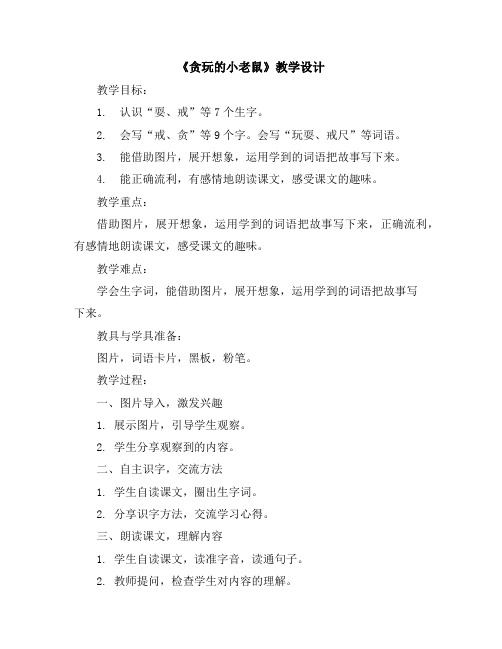 《贪玩的小老鼠》教学设计

教学目标：

1. 认识“耍、戒”等 7 个生字。

2. 会写“戒、贪”等 9 个字。会写“玩耍、戒尺”等词语。

3. 能借助图片，展开想象，运用学到的词语把故事写下来。

4. 能正确流利，有感情地朗读课文，感受课文的趣味。

教学重点：

借助图片，展开想象，运用学到的词语把故事写下来，正确流利，有感情地朗读课文，感受课文的趣味。

教学难点：

学会生字词，能借助图片，展开想象，运用学到的词语把故事写下来。

教具与学具准备：

图片，词语卡片，黑板，粉笔。

教学过程：

一、图片导入，激发兴趣

1. 展示图片，引导学生观察。

2. 学生分享观察到的内容。

二、自主识字，交流方法

1. 学生自读课文，圈出生字词。

2. 分享识字方法，交流学习心得。

三、朗读课文，理解内容

1. 学生自读课文，读准字音，读通句子。

2. 教师提问，检查学生对内容的理解。